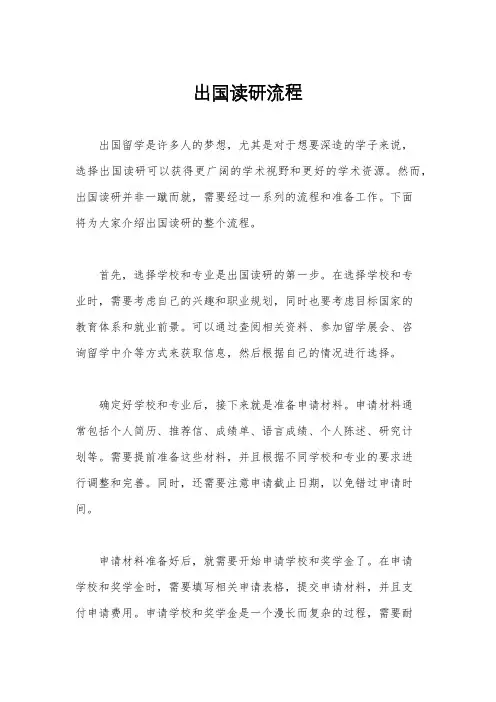 出国读研流程

出国留学是许多人的梦想，尤其是对于想要深造的学子来说，选择出国读研可以获得更广阔的学术视野和更好的学术资源。然而，出国读研并非一蹴而就，需要经过一系列的流程和准备工作。下面将为大家介绍出国读研的整个流程。

首先，选择学校和专业是出国读研的第一步。在选择学校和专业时，需要考虑自己的兴趣和职业规划，同时也要考虑目标国家的教育体系和就业前景。可以通过查阅相关资料、参加留学展会、咨询留学中介等方式来获取信息，然后根据自己的情况进行选择。

确定好学校和专业后，接下来就是准备申请材料。申请材料通常包括个人简历、推荐信、成绩单、语言成绩、个人陈述、研究计划等。需要提前准备这些材料，并且根据不同学校和专业的要求进行调整和完善。同时，还需要注意申请截止日期，以免错过申请时间。

申请材料准备好后，就需要开始申请学校和奖学金了。在申请学校和奖学金时，需要填写相关申请表格，提交申请材料，并且支付申请费用。申请学校和奖学金是一个漫长而复杂的过程，需要耐